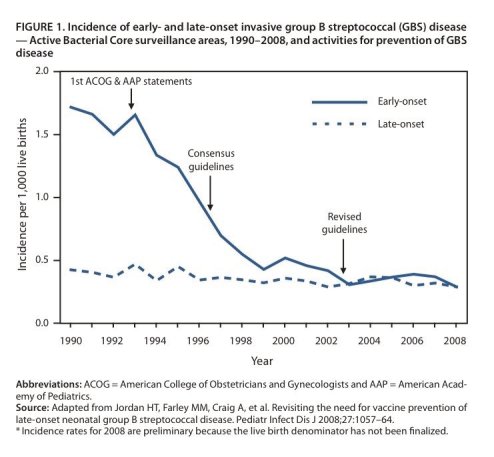 FIGURE 1. Incidence of early- and late-onset invasive group B streptococcal (GBS) disease — Active Bacterial Core surveillance areas, 1990–2008, and activities for prevention of GBS disease

2.0
1.5
1.0
0.5
0.0

Incidence per 1,000 live births

1st ACOG & AAP statements

Consensus guidelines

Revised guidelines

Early-onset

Late-onset

1990 1992 1994 1996 1998 2000 2002 2004 2006 2008

Year

Abbreviations: ACOG = American College of Obstetricians and Gynecologists and AAP = American Academy of Pediatrics.
Source: Adapted from Jordan HT, Farley MM, Craig A, et al. Revisiting the need for vaccine prevention of late-onset neonatal group B streptococcal disease. Pediatr Infect Dis J 2008;27:1057–64.
* Incidence rates for 2008 are preliminary because the live birth denominator has not been finalized.